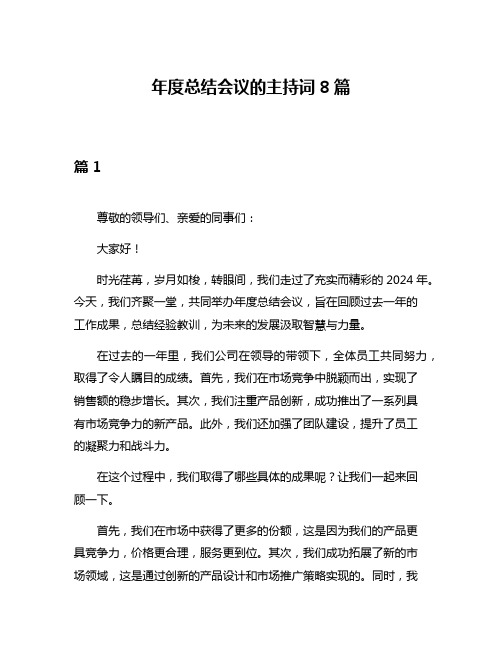 年度总结会议的主持词 8 篇

篇 1

尊敬的领导们、亲爱的同事们：

大家好！

时光荏苒，岁月如梭，转眼间，我们走过了充实而精彩的 2024 年。今天，我们齐聚一堂，共同举办年度总结会议，旨在回顾过去一年的工作成果，总结经验教训，为未来的发展汲取智慧与力量。

在过去的一年里，我们公司在领导的带领下，全体员工共同努力，取得了令人瞩目的成绩。首先，我们在市场竞争中脱颖而出，实现了销售额的稳步增长。其次，我们注重产品创新，成功推出了一系列具有市场竞争力的新产品。此外，我们还加强了团队建设，提升了员工的凝聚力和战斗力。

在这个过程中，我们取得了哪些具体的成果呢？让我们一起来回顾一下。

首先，我们在市场中获得了更多的份额，这是因为我们的产品更具竞争力，价格更合理，服务更到位。其次，我们成功拓展了新的市场领域，这是通过创新的产品设计和市场推广策略实现的。同时，我